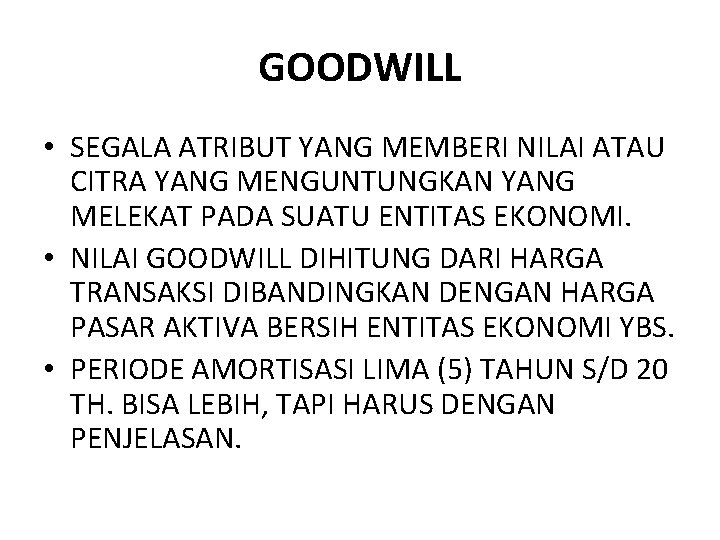 GOODWILL

• SEGALA ATRIBUT YANG MEMBERI NILAI ATAU CITRA YANG MENGUNTUNGKAN YANG MELEKAT PADA SUATU ENTITAS EKONOMI.
• NILAI GOODWILL DIHITUNG DARI HARGA TRANSAKSI DIBANDINGKAN DENGAN HARGA PASAR AKTIVA BERSIH ENTITAS EKONOMI YBS.
• PERIODE AMORTISASI LIMA (5) TAHUN S/D 20 TH. BISA LEBIH, TAPI HARUS DENGAN PENJELASAN.